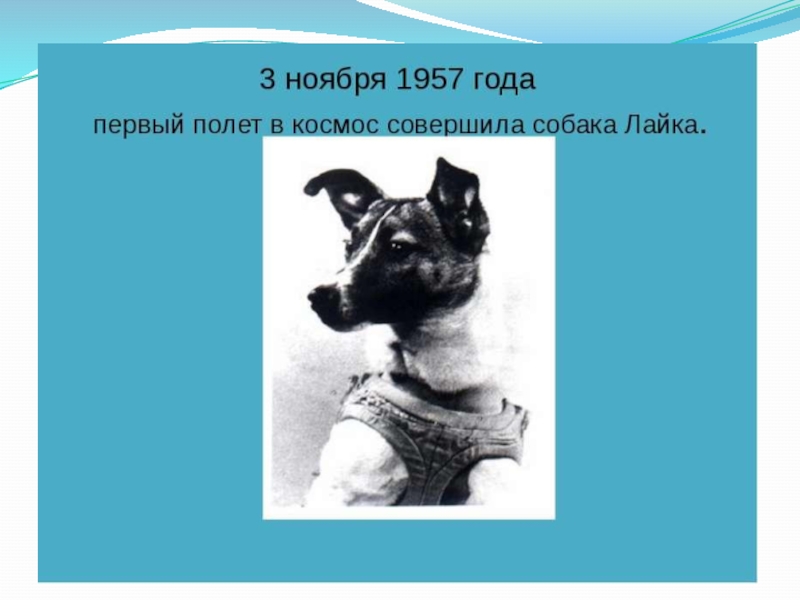 3 ноября 1957 года

первый полет в космос совершила собака Лайка.